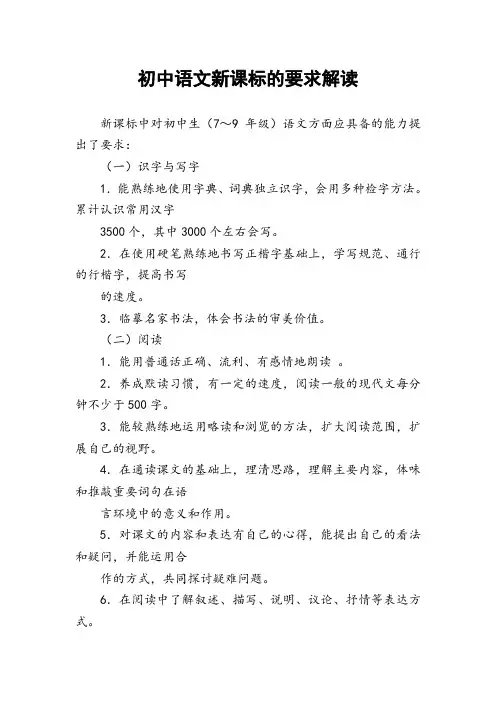 初中语文新课标的要求解读

新课标中对初中生（7～9 年级）语文方面应具备的能力提出了要求：

（一）识字与写字

1．能熟练地使用字典、词典独立识字，会用多种检字方法。累计认识常用汉字

3500 个，其中 3000 个左右会写。

2．在使用硬笔熟练地书写正楷字基础上，学写规范、通行的行楷字，提高书写

的速度。

3．临摹名家书法，体会书法的审美价值。

（二）阅读

1．能用普通话正确、流利、有感情地朗读 。

2．养成默读习惯，有一定的速度，阅读一般的现代文每分钟不少于 500 字。

3．能较熟练地运用略读和浏览的方法，扩大阅读范围，扩展自己的视野。

4．在通读课文的基础上，理清思路，理解主要内容，体味和推敲重要词句在语

言环境中的意义和作用。

5．对课文的内容和表达有自己的心得，能提出自己的看法和疑问，并能运用合

作的方式，共同探讨疑难问题。

6．在阅读中了解叙述、描写、说明、议论、抒情等表达方式。